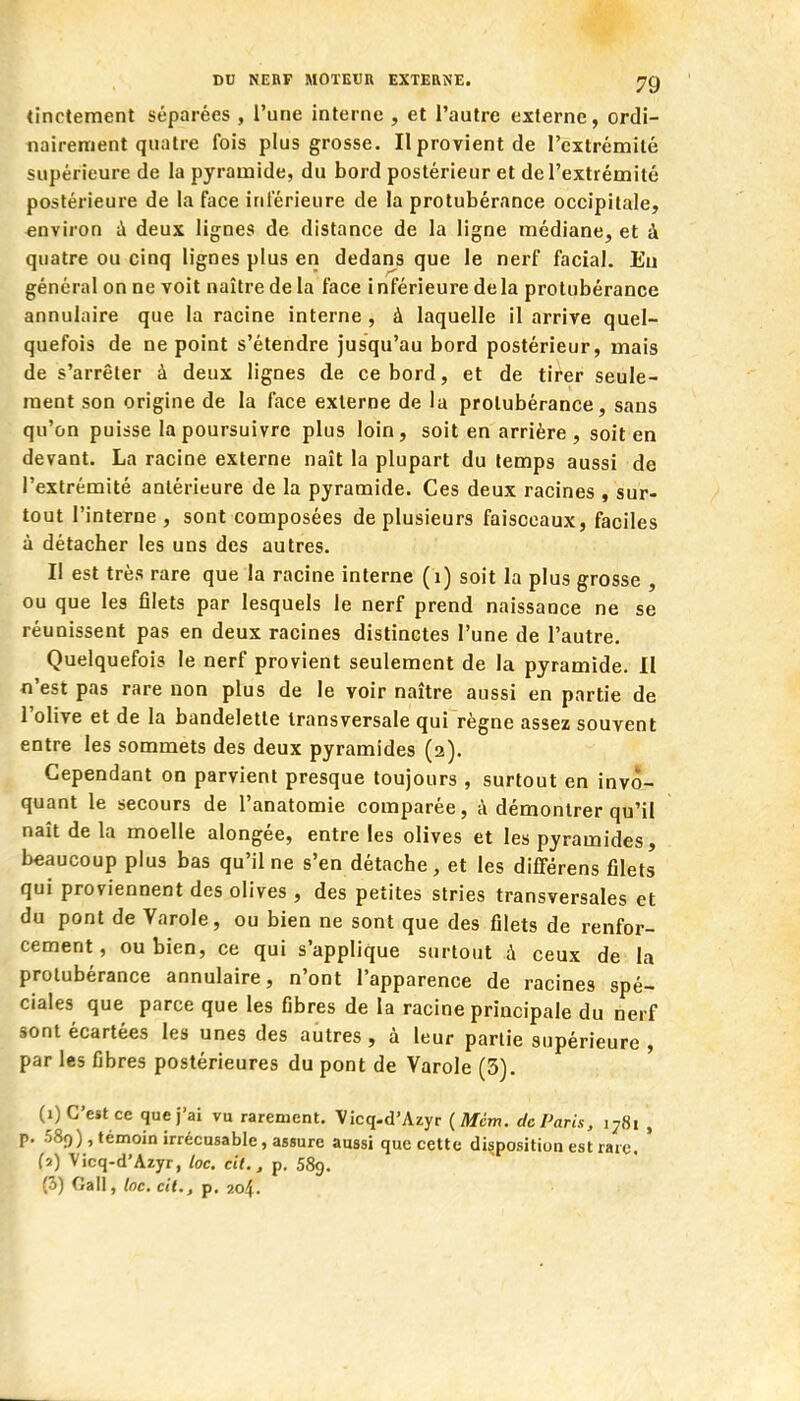 DU NERF MOTEUR EXTERNE. 79

tinctement séparées, l'une interne, et l'autre externe, ordinairement quatre fois plus grosse. Il provient de l'extrémité supérieure de la pyramide, du bord postérieur et de l'extrémité postérieure de la face inférieure de la protubérance occipitale, environ à deux lignes de distance de la ligne médiane, et à quatre ou cinq lignes plus en dedans que le nerf facial. En général on ne voit naître de la face inférieure de la protubérance annulaire que la racine interne, à laquelle il arrive quelquefois de ne point s'étendre jusqu'au bord postérieur, mais de s'arrêter à deux lignes de ce bord, et de tirer seulement son origine de la face externe de la protubérance, sans qu'on puisse la poursuivre plus loin, soit en arrière, soit en devant. La racine externe naît la plupart du temps aussi de l'extrémité antérieure de la pyramide. Ces deux racines, surtout l'interne, sont composées de plusieurs faisceaux, faciles à détacher les uns des autres.

Il est très rare que la racine interne (1) soit la plus grosse, ou que les filets par lesquels le nerf prend naissance ne se réunissent pas en deux racines distinctes l'une de l'autre. Quelquefois le nerf provient seulement de la pyramide. Il n'est pas rare non plus de le voir naître aussi en partie de l'olive et de la bandelette transversale qui règne assez souvent entre les sommets des deux pyramides (2).

Cependant on parvient presque toujours, surtout en invoquant le secours de l'anatomie comparée, à démontrer qu'il naît de la moelle alongée, entre les olives et les pyramides, beaucoup plus bas qu'il ne s'en détache, et les différens filets qui proviennent des olives, des petites stries transversales et du pont de Varole, ou bien ne sont que des filets de renforcement, ou bien, ce qui s'applique surtout à ceux de la protubérance annulaire, n'ont l'apparence de racines spéciales que parce que les fibres de la racine principale du nerf sont écartées les unes des autres, à leur partie supérieure, par les fibres postérieures du pont de Varole (3).

(1) C'est ce que j'ai vu rarement. Vicq-d'Azyr (Mém. de Paris, 1781, p. 589), témoin irrécusable, assure aussi que cette disposition est rare.
(2) Vicq-d'Azyr, loc. cit., p. 589.
(3) Gall, loc. cit., p. 204.